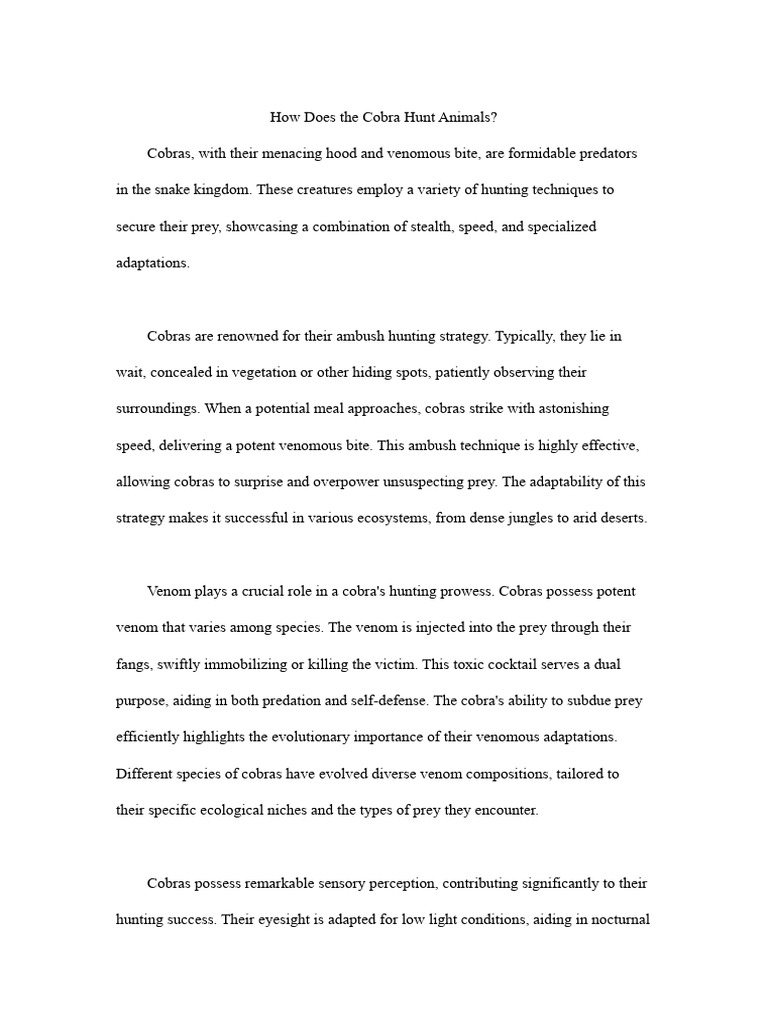 How Does the Cobra Hunt Animals?

Cobras, with their menacing hood and venomous bite, are formidable predators in the snake kingdom. These creatures employ a variety of hunting techniques to secure their prey, showcasing a combination of stealth, speed, and specialized adaptations.

Cobras are renowned for their ambush hunting strategy. Typically, they lie in wait, concealed in vegetation or other hiding spots, patiently observing their surroundings. When a potential meal approaches, cobras strike with astonishing speed, delivering a potent venomous bite. This ambush technique is highly effective, allowing cobras to surprise and overpower unsuspecting prey. The adaptability of this strategy makes it successful in various ecosystems, from dense jungles to arid deserts.

Venom plays a crucial role in a cobra's hunting prowess. Cobras possess potent venom that varies among species. The venom is injected into the prey through their fangs, swiftly immobilizing or killing the victim. This toxic cocktail serves a dual purpose, aiding in both predation and self-defense. The cobra's ability to subdue prey efficiently highlights the evolutionary importance of their venomous adaptations. Different species of cobras have evolved diverse venom compositions, tailored to their specific ecological niches and the types of prey they encounter.

Cobras possess remarkable sensory perception, contributing significantly to their hunting success. Their eyesight is adapted for low light conditions, aiding in nocturnal